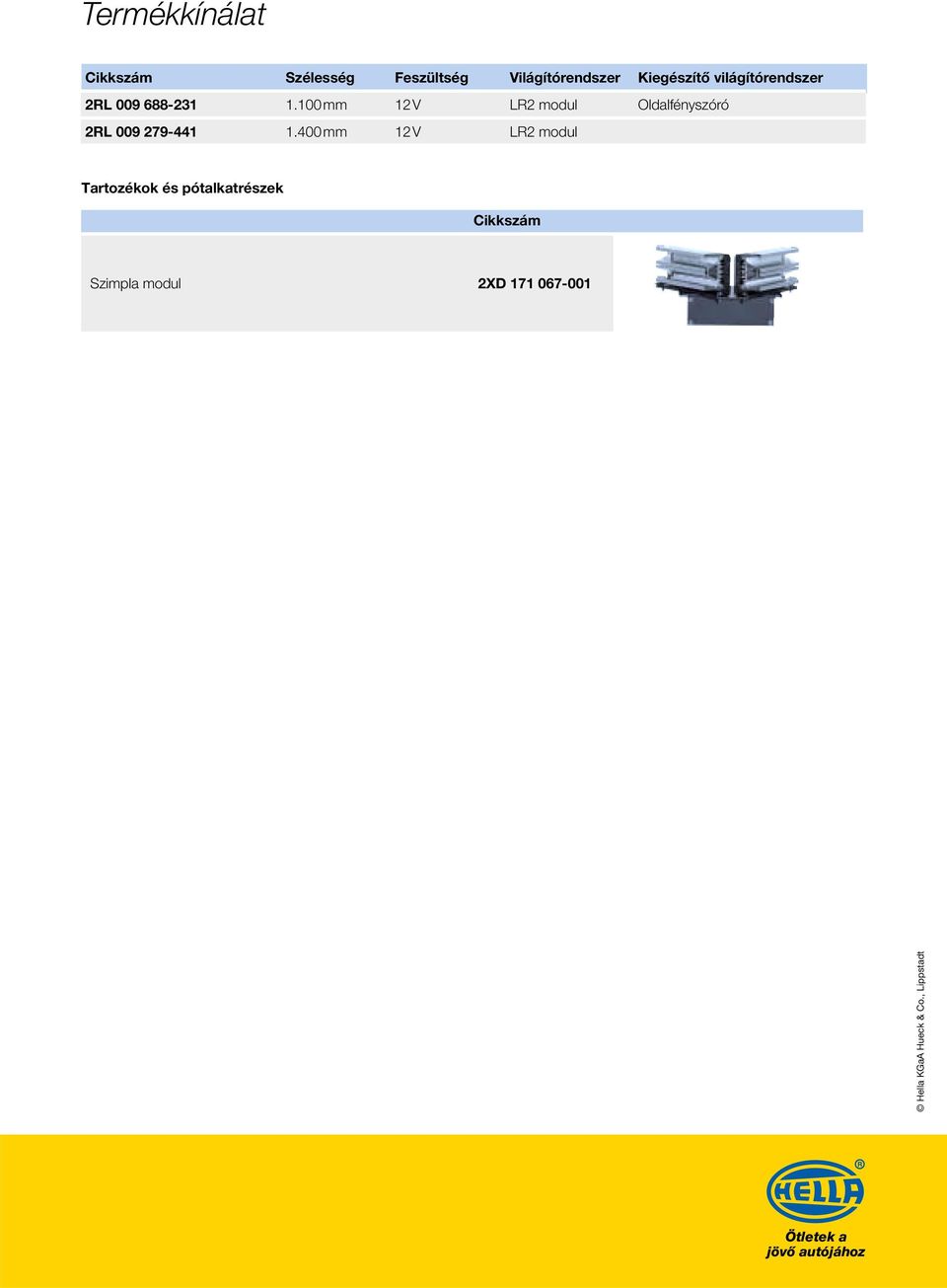 Termékkínálat

| Cikkszám | Szélesség | Feszültség | Világítórendszer | Kiegészítő világítórendszer |
|---|---|---|---|---|
| 2RL 009 688-231 | 1.100 mm | 12 V | LR2 modul | Oldalfényszóró |
| 2RL 009 279-441 | 1.400 mm | 12 V | LR2 modul | |

Tartozékok és pótalkatrészek

| | Cikkszám |
|---|---|
| Szimpla modul | 2XD 171 067-001 |

© Hella KGaA Hueck & Co., Lippstadt

HELLA®

Ötletek a jövő autójához